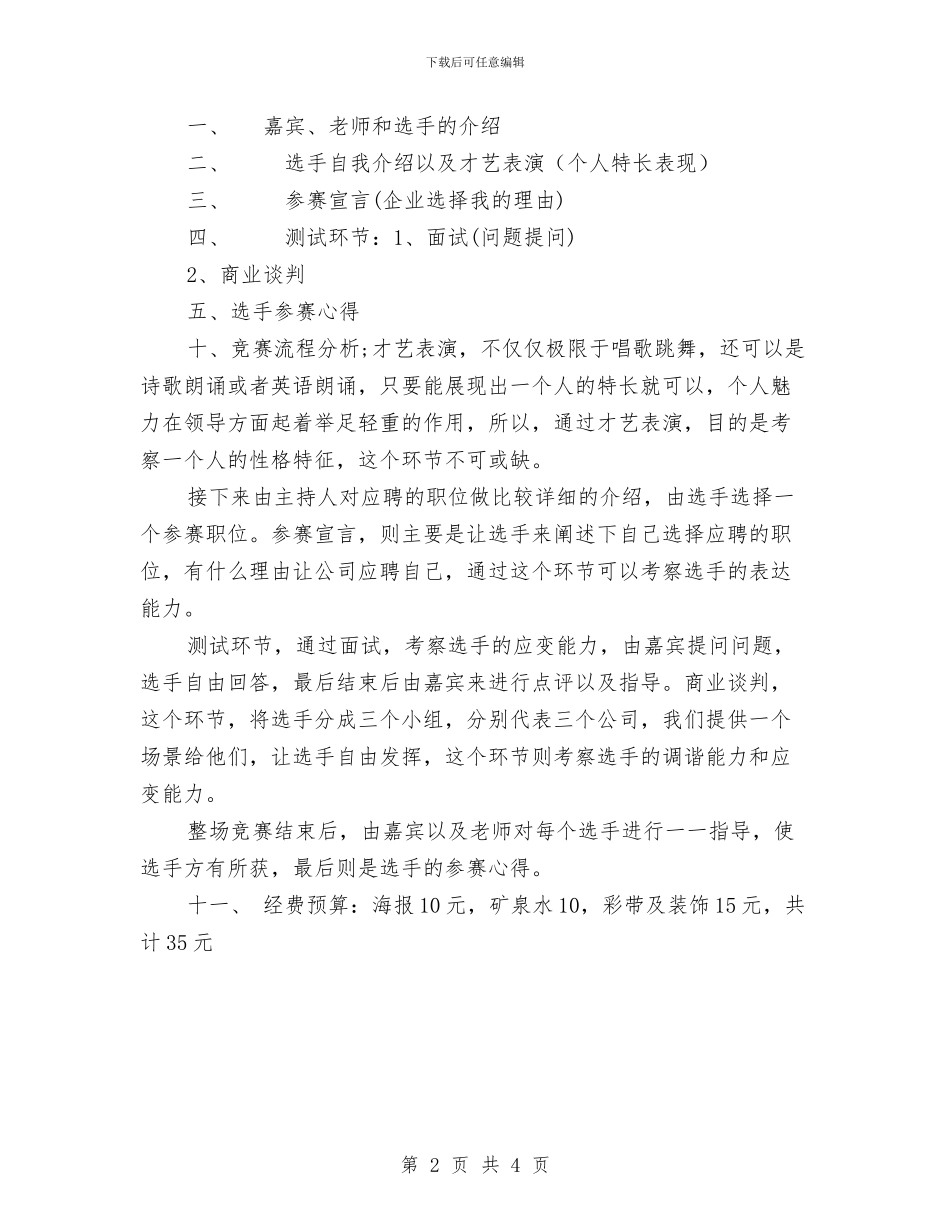 下载后可任意编辑

一、 嘉宾、老师和选手的介绍

二、 选手自我介绍以及才艺表演（个人特长表现）

三、 参赛宣言(企业选择我的理由)

四、 测试环节：1、面试(问题提问)

2、商业谈判

五、选手参赛心得

十、竞赛流程分析;才艺表演，不仅仅极限于唱歌跳舞，还可以是诗歌朗诵或者英语朗诵，只要能展现出一个人的特长就可以，个人魅力在领导方面起着举足轻重的作用，所以，通过才艺表演，目的是考察一个人的性格特征，这个环节不可或缺。

接下来由主持人对应聘的职位做比较详细的介绍，由选手选择一个参赛职位。参赛宣言，则主要是让选手来阐述下自己选择应聘的职位，有什么理由让公司应聘自己，通过这个环节可以考察选手的表达能力。

测试环节，通过面试，考察选手的应变能力，由嘉宾提问问题，选手自由回答，最后结束后由嘉宾来进行点评以及指导。商业谈判，这个环节，将选手分成三个小组，分别代表三个公司，我们提供一个场景给他们，让选手自由发挥，这个环节则考察选手的调谐能力和应变能力。

整场竞赛结束后，由嘉宾以及老师对每个选手进行一一指导，使选手方有所获，最后则是选手的参赛心得。

十一、 经费预算：海报10元，矿泉水10，彩带及装饰15元，共计35元

第 2 页 共 4 页